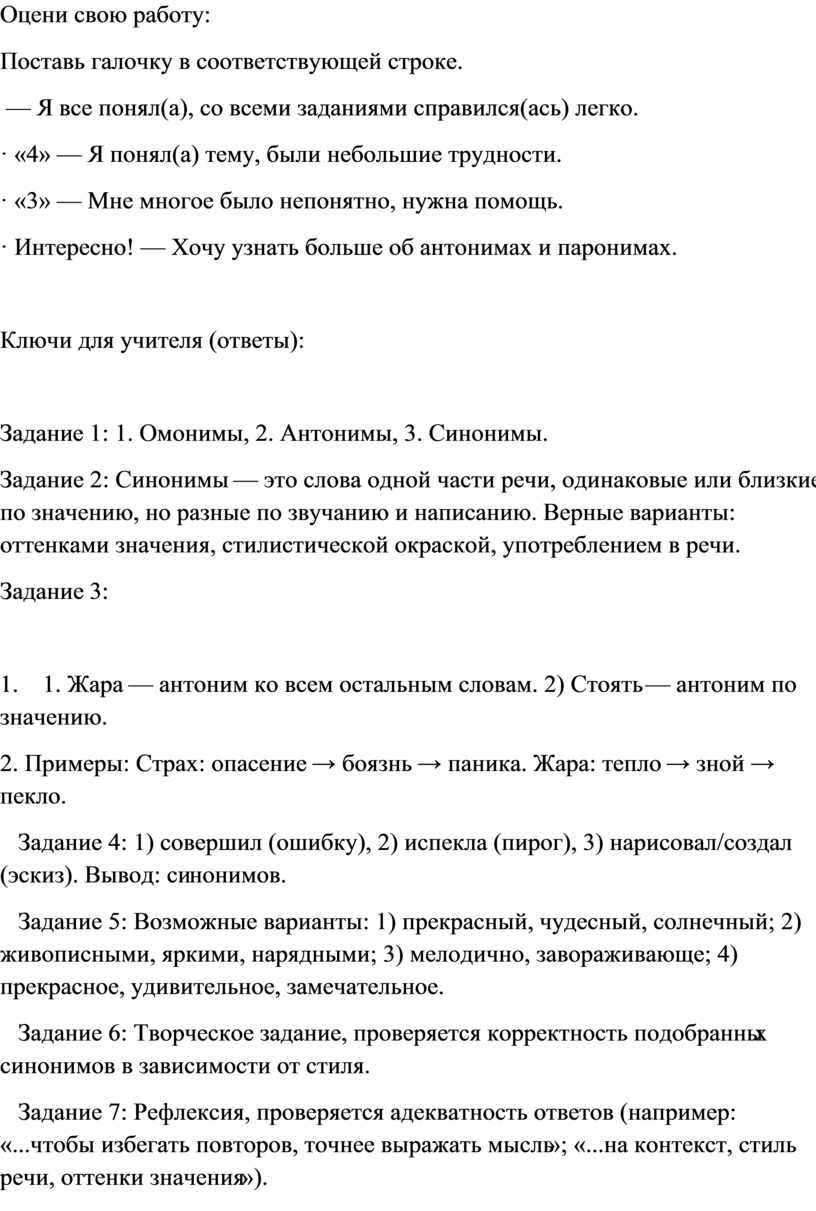 Оцени свою работу:

Поставь галочку в соответствующей строке.

— Я все понял(а), со всеми заданиями справился(ась) легко.

· «4» — Я понял(а) тему, были небольшие трудности.

· «3» — Мне многое было непонятно, нужна помощь.

· Интересно! — Хочу узнать больше об антонимах и паронимах.

Ключи для учителя (ответы):

Задание 1: 1. Омонимы, 2. Антонимы, 3. Синонимы.

Задание 2: Синонимы — это слова одной части речи, одинаковые или близкие по значению, но разные по звучанию и написанию. Верные варианты: оттенками значения, стилистической окраской, употреблением в речи.

Задание 3:

1. 1. Жара — антоним ко всем остальным словам. 2) Стоять — антоним по значению.

2. Примеры: Страх: опасение → боязнь → паника. Жара: тепло → зной → пекло.

Задание 4: 1) совершил (ошибку), 2) испекла (пирог), 3) нарисовал/создал (эскиз). Вывод: синонимов.

Задание 5: Возможные варианты: 1) прекрасный, чудесный, солнечный; 2) живописными, яркими, нарядными; 3) мелодично, завораживающе; 4) прекрасное, удивительное, замечательное.

Задание 6: Творческое задание, проверяется корректность подобранных синонимов в зависимости от стиля.

Задание 7: Рефлексия, проверяется адекватность ответов (например: «...чтобы избегать повторов, точнее выражать мысль»; «...на контекст, стиль речи, оттенки значения»).